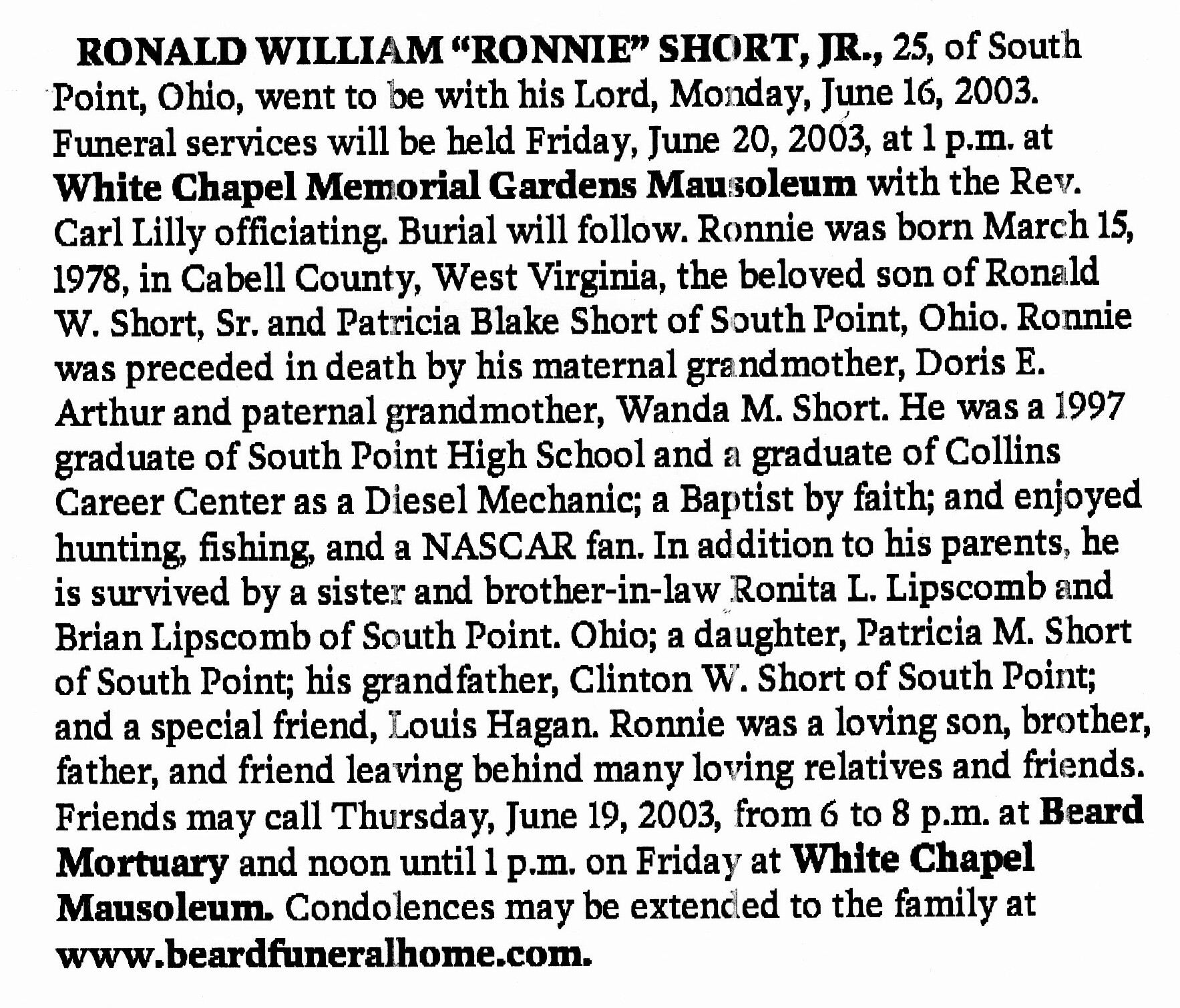 RONALD WILLIAM "RONNIE" SHORT, JR., 25, of South Point, Ohio, went to be with his Lord, Monday, June 16, 2003. Funeral services will be held Friday, June 20, 2003, at 1 p.m. at White Chapel Memorial Gardens Mausoleum with the Rev. Carl Lilly officiating. Burial will follow. Ronnie was born March 15, 1978, in Cabell County, West Virginia, the beloved son of Ronald W. Short, Sr. and Patricia Blake Short of South Point, Ohio. Ronnie was preceded in death by his maternal grandmother, Doris E. Arthur and paternal grandmother, Wanda M. Short. He was a 1997 graduate of South Point High School and a graduate of Collins Career Center as a Diesel Mechanic; a Baptist by faith; and enjoyed hunting, fishing, and a NASCAR fan. In addition to his parents, he is survived by a sister and brother-in-law Ronita L. Lipscomb and Brian Lipscomb of South Point. Ohio; a daughter, Patricia M. Short of South Point; his grandfather, Clinton W. Short of South Point; and a special friend, Louis Hagan. Ronnie was a loving son, brother, father, and friend leaving behind many loving relatives and friends. Friends may call Thursday, June 19, 2003, from 6 to 8 p.m. at Beard Mortuary and noon until 1 p.m. on Friday at White Chapel Mausoleum. Condolences may be extended to the family at www.beardfuneralhome.com.